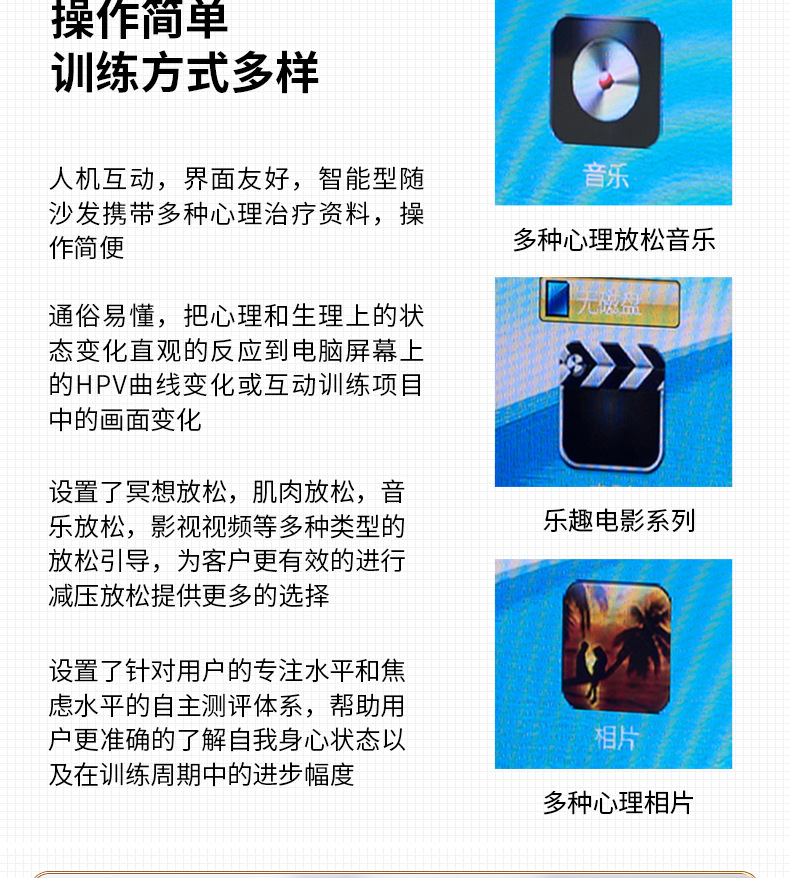 操作简单
训练方式多样

人机互动，界面友好，智能型随沙发携带多种心理治疗资料，操作简便

通俗易懂，把心理和生理上的状态变化直观的反应到电脑屏幕上的HPV曲线变化或互动训练项目中的画面变化

设置了冥想放松，肌肉放松，音乐放松，影视视频等多种类型的放松引导，为客户更有效的进行减压放松提供更多的选择

设置了针对用户的专注水平和焦虑水平的自主测评体系，帮助用户更准确的了解自我身心状态以及在训练周期中的进步幅度

音乐

多种心理放松音乐

无磁盘

乐趣电影系列

相片

多种心理相片